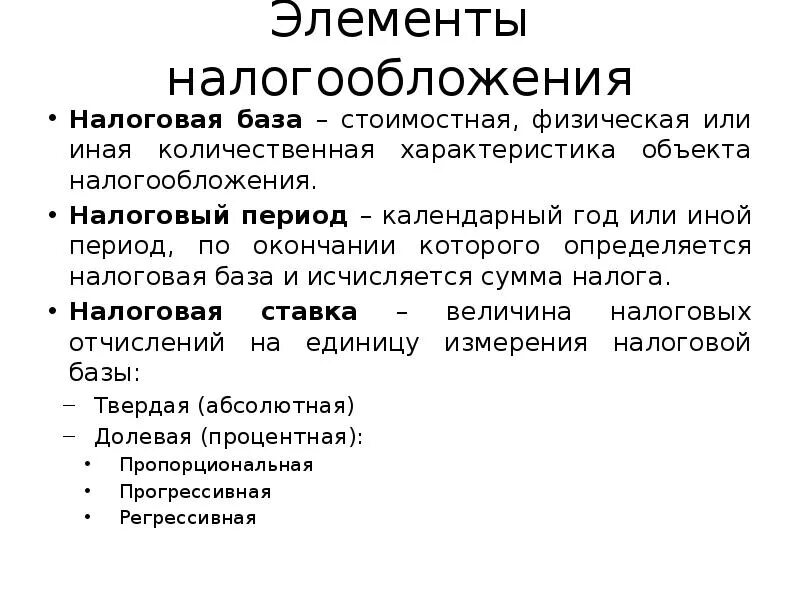 Элементы налогообложения

• Налоговая база – стоимостная, физическая или иная количественная характеристика объекта налогообложения.

• Налоговый период – календарный год или иной период, по окончании которого определяется налоговая база и исчисляется сумма налога.

• Налоговая ставка – величина налоговых отчислений на единицу измерения налоговой базы:

– Твердая (абсолютная)

– Долевая (процентная):

• Пропорциональная

• Прогрессивная

• Регрессивная